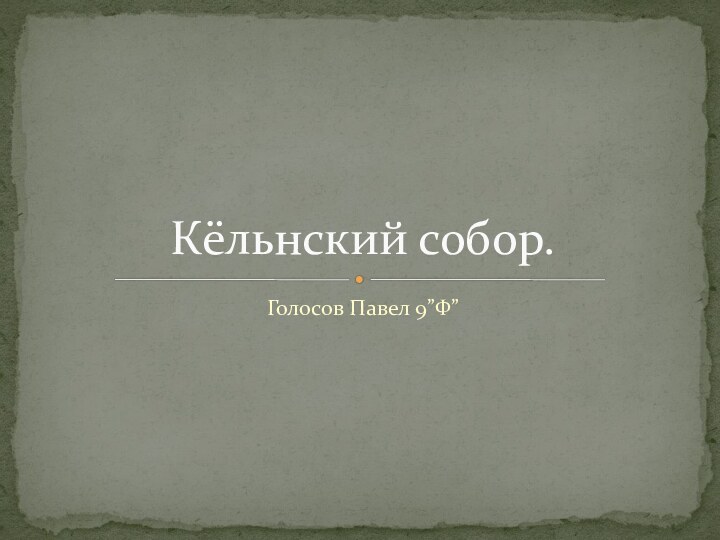 Кёльнский собор.

Голосов Павел 9”Ф”